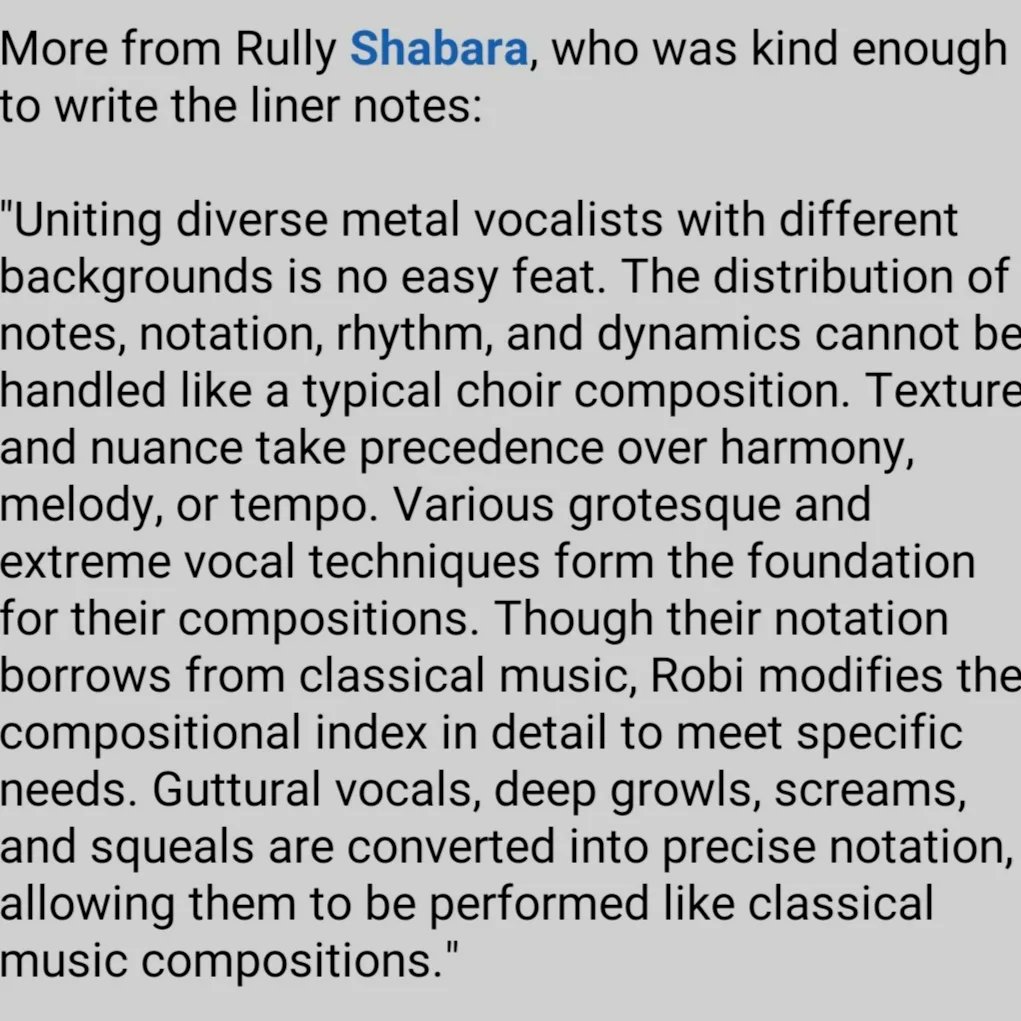 More from Rully Shabara, who was kind enough to write the liner notes:

"Uniting diverse metal vocalists with different backgrounds is no easy feat. The distribution of notes, notation, rhythm, and dynamics cannot be handled like a typical choir composition. Texture and nuance take precedence over harmony, melody, or tempo. Various grotesque and extreme vocal techniques form the foundation for their compositions. Though their notation borrows from classical music, Robi modifies the compositional index in detail to meet specific needs. Guttural vocals, deep growls, screams, and squeals are converted into precise notation, allowing them to be performed like classical music compositions."